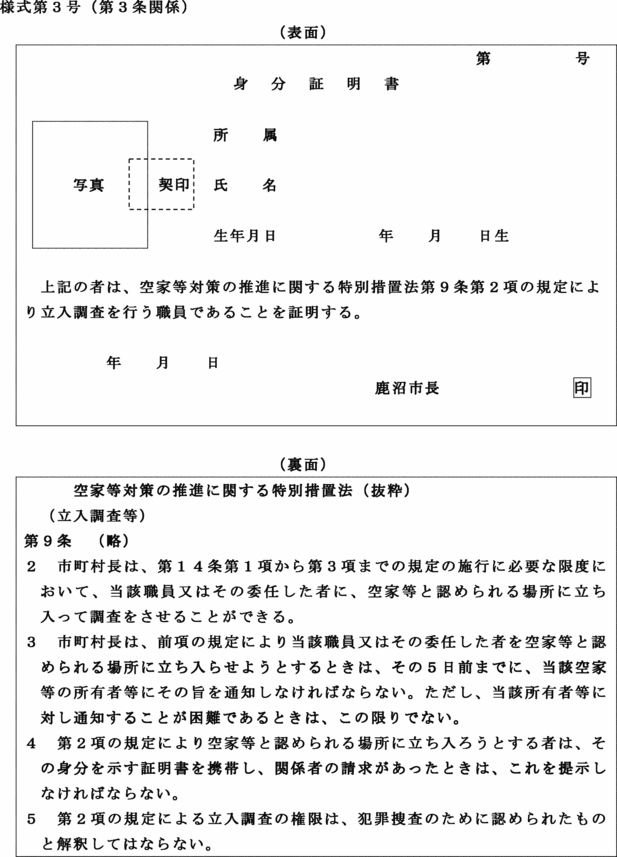 様式第３号（第３条関係）

（表面）

第　　　号

身　分　証　明　書

写真

契印

所　　属

氏　　名

生年月日　　　　　　年　　月　　日生

上記の者は、空家等対策の推進に関する特別措置法第９条第２項の規定により立入調査を行う職員であることを証明する。

年　　月　　日

鹿沼市長　　　　　印

（裏面）

空家等対策の推進に関する特別措置法（抜粋）

（立入調査等）

第９条　（略）

２　市町村長は、第１４条第１項から第３項までの規定の施行に必要な限度において、当該職員又はその委任した者に、空家等と認められる場所に立ち入って調査をさせることができる。

３　市町村長は、前項の規定により当該職員又はその委任した者を空家等と認められる場所に立ち入らせようとするときは、その５日前までに、当該空家等の所有者等にその旨を通知しなければならない。ただし、当該所有者等に対し通知することが困難であるときは、この限りでない。

４　第２項の規定により空家等と認められる場所に立ち入ろうとする者は、その身分を示す証明書を携帯し、関係者の請求があったときは、これを提示しなければならない。

５　第２項の規定による立入調査の権限は、犯罪捜査のために認められたものと解釈してはならない。